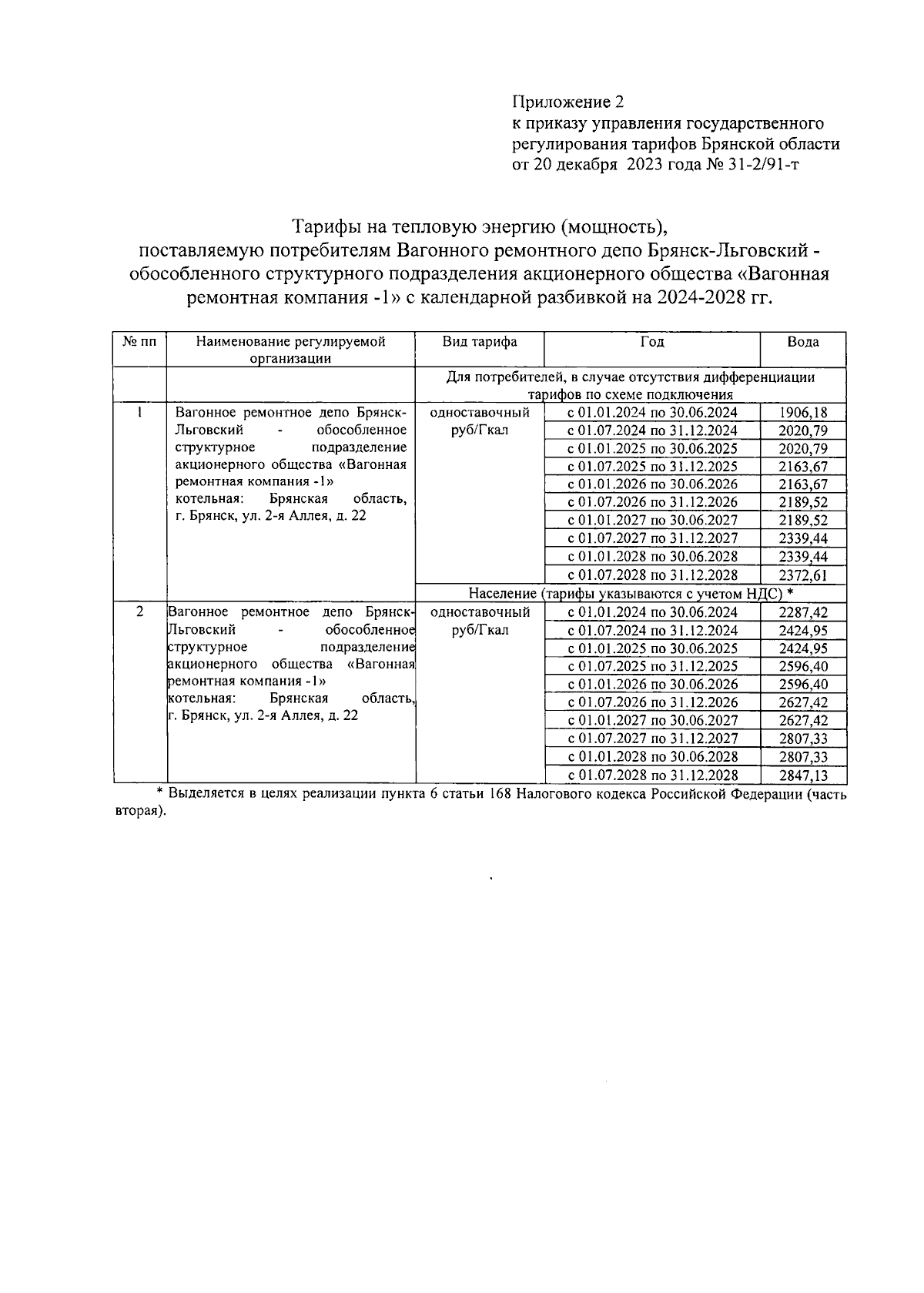 Приложение 2
к приказу управления государственного регулирования тарифов Брянской области
от 20 декабря 2023 года № 31-2/91-т

Тарифы на тепловую энергию (мощность), поставляемую потребителям Вагонного ремонтного депо Брянск-Льговский - обособленного структурного подразделения акционерного общества «Вагонная ремонтная компания -1» с календарной разбивкой на 2024-2028 гг.

| № пп | Наименование регулируемой организации | Вид тарифа | Год | Вода |
|---|---|---|---|---|
| | | Для потребителей, в случае отсутствия дифференциации тарифов по схеме подключения | | |
| 1 | Вагонное ремонтное депо Брянск-Льговский - обособленное структурное подразделение акционерного общества «Вагонная ремонтная компания -1» котельная: Брянская область, г. Брянск, ул. 2-я Аллея, д. 22 | одноставочный руб/Гкал | с 01.01.2024 по 30.06.2024 | 1906,18 |
| | | | с 01.07.2024 по 31.12.2024 | 2020,79 |
| | | | с 01.01.2025 по 30.06.2025 | 2020,79 |
| | | | с 01.07.2025 по 31.12.2025 | 2163,67 |
| | | | с 01.01.2026 по 30.06.2026 | 2163,67 |
| | | | с 01.07.2026 по 31.12.2026 | 2189,52 |
| | | | с 01.01.2027 по 30.06.2027 | 2189,52 |
| | | | с 01.07.2027 по 31.12.2027 | 2339,44 |
| | | | с 01.01.2028 по 30.06.2028 | 2339,44 |
| | | | с 01.07.2028 по 31.12.2028 | 2372,61 |
| | | Население (тарифы указываются с учетом НДС) * | | |
| 2 | Вагонное ремонтное депо Брянск-Льговский - обособленное структурное подразделение акционерного общества «Вагонная ремонтная компания -1» котельная: Брянская область, г. Брянск, ул. 2-я Аллея, д. 22 | одноставочный руб/Гкал | с 01.01.2024 по 30.06.2024 | 2287,42 |
| | | | с 01.07.2024 по 31.12.2024 | 2424,95 |
| | | | с 01.01.2025 по 30.06.2025 | 2424,95 |
| | | | с 01.07.2025 по 31.12.2025 | 2596,40 |
| | | | с 01.01.2026 по 30.06.2026 | 2596,40 |
| | | | с 01.07.2026 по 31.12.2026 | 2627,42 |
| | | | с 01.01.2027 по 30.06.2027 | 2627,42 |
| | | | с 01.07.2027 по 31.12.2027 | 2807,33 |
| | | | с 01.01.2028 по 30.06.2028 | 2807,33 |
| | | | с 01.07.2028 по 31.12.2028 | 2847,13 |

* Выделяется в целях реализации пункта 6 статьи 168 Налогового кодекса Российской Федерации (часть вторая).